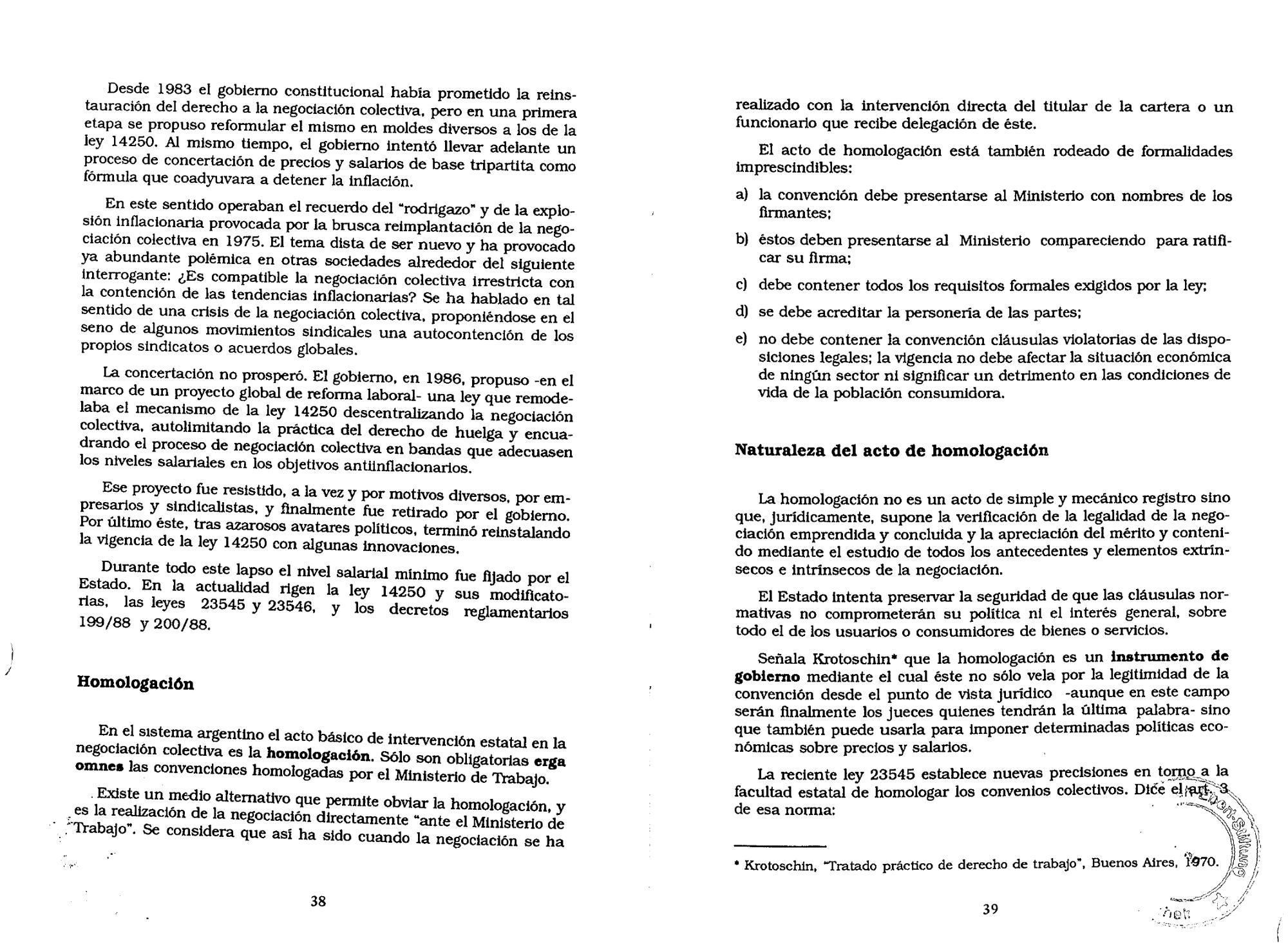 Desde 1983 el gobierno constitucional había prometido la reinstauración del derecho a la negociación colectiva, pero en una primera etapa se propuso reformular el mismo en moldes diversos a los de la ley 14250. Al mismo tiempo, el gobierno intentó llevar adelante un proceso de concertación de precios y salarios de base tripartita como fórmula que coadyuvara a detener la inflación.

En este sentido operaban el recuerdo del "rodrigazo" y de la explosión inflacionaria provocada por la brusca reimplantación de la negociación colectiva en 1975. El tema dista de ser nuevo y ha provocado ya abundante polémica en otras sociedades alrededor del siguiente interrogante: ¿Es compatible la negociación colectiva irrestricta con la contención de las tendencias inflacionarias? Se ha hablado en tal sentido de una crisis de la negociación colectiva, proponiéndose en el seno de algunos movimientos sindicales una autocontención de los propios sindicatos o acuerdos globales.

La concertación no prosperó. El gobierno, en 1986, propuso -en el marco de un proyecto global de reforma laboral- una ley que remodelaba el mecanismo de la ley 14250 descentralizando la negociación colectiva, autolimitando la práctica del derecho de huelga y encuadrando el proceso de negociación colectiva en bandas que adecuasen los niveles salariales en los objetivos antiinflacionarios.

Ese proyecto fue resistido, a la vez y por motivos diversos, por empresarios y sindicalistas, y finalmente fue retirado por el gobierno. Por último éste, tras azarosos avatares políticos, terminó reinstalando la vigencia de la ley 14250 con algunas innovaciones.

Durante todo este lapso el nivel salarial mínimo fue fijado por el Estado. En la actualidad rigen la ley 14250 y sus modificatorias, las leyes 23545 y 23546, y los decretos reglamentarios 199/88 y 200/88.

Homologación

En el sistema argentino el acto básico de intervención estatal en la negociación colectiva es la homologación. Sólo son obligatorias erga omnes las convenciones homologadas por el Ministerio de Trabajo.

Existe un medio alternativo que permite obviar la homologación, y es la realización de la negociación directamente "ante el Ministerio de Trabajo". Se considera que así ha sido cuando la negociación se ha

38

realizado con la intervención directa del titular de la cartera o un funcionario que recibe delegación de éste.

El acto de homologación está también rodeado de formalidades imprescindibles:

a) la convención debe presentarse al Ministerio con nombres de los firmantes;

b) éstos deben presentarse al Ministerio compareciendo para ratificar su firma;

c) debe contener todos los requisitos formales exigidos por la ley;

d) se debe acreditar la personería de las partes;

e) no debe contener la convención cláusulas violatorias de las disposiciones legales; la vigencia no debe afectar la situación económica de ningún sector ni significar un detrimento en las condiciones de vida de la población consumidora.

Naturaleza del acto de homologación

La homologación no es un acto de simple y mecánico registro sino que, jurídicamente, supone la verificación de la legalidad de la negociación emprendida y concluida y la apreciación del mérito y contenido mediante el estudio de todos los antecedentes y elementos extrínsecos e intrínsecos de la negociación.

El Estado intenta preservar la seguridad de que las cláusulas normativas no comprometerán su política ni el interés general, sobre todo el de los usuarios o consumidores de bienes o servicios.

Señala Krotoschin* que la homologación es un instrumento de gobierno mediante el cual éste no sólo vela por la legitimidad de la convención desde el punto de vista jurídico -aunque en este campo serán finalmente los jueces quienes tendrán la última palabra- sino que también puede usarla para imponer determinadas políticas económicas sobre precios y salarios.

La reciente ley 23545 establece nuevas precisiones en torno a la facultad estatal de homologar los convenios colectivos. Dice el art. 3 de esa norma:

* Krotoschin, "Tratado práctico de derecho de trabajo", Buenos Aires, 1970.

39